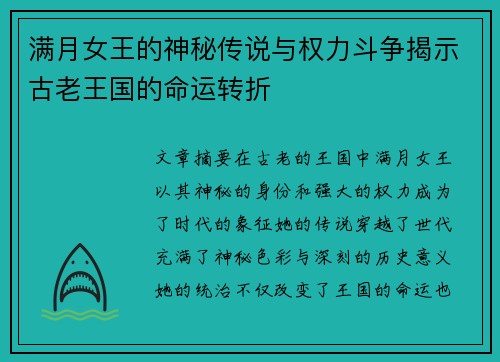 满月女王的神秘传说与权力斗争揭示古老王国的命运转折

文章摘要在古老的王国中满月女王以其神秘的身份和强大的权力成为了时代的象征她的传说穿越了世代充满了神秘色彩与深刻的历史意义她的统治不仅改变了王国的命运也